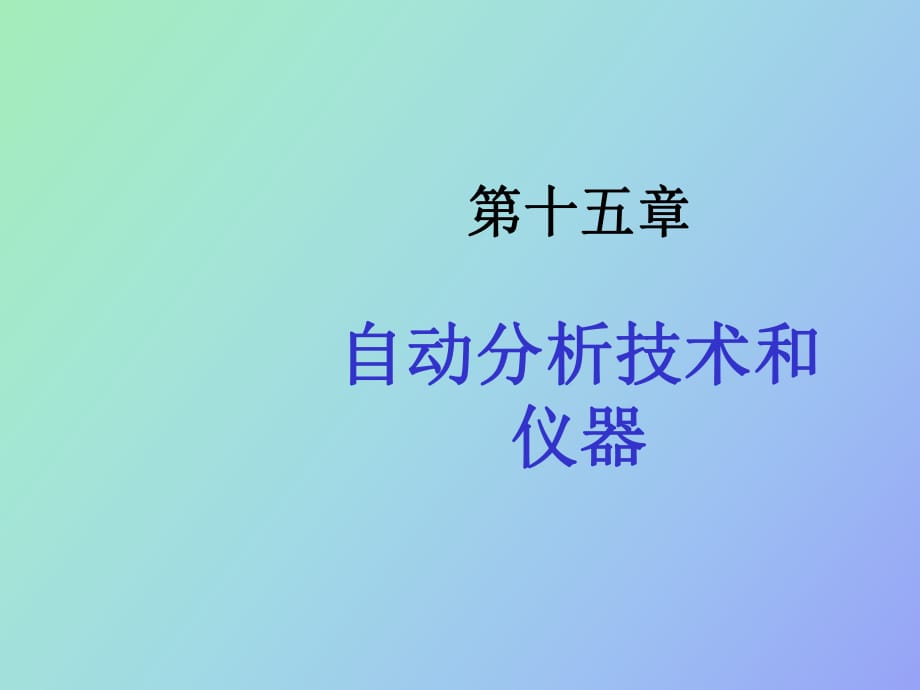 第十五章

自动分析技术和仪器